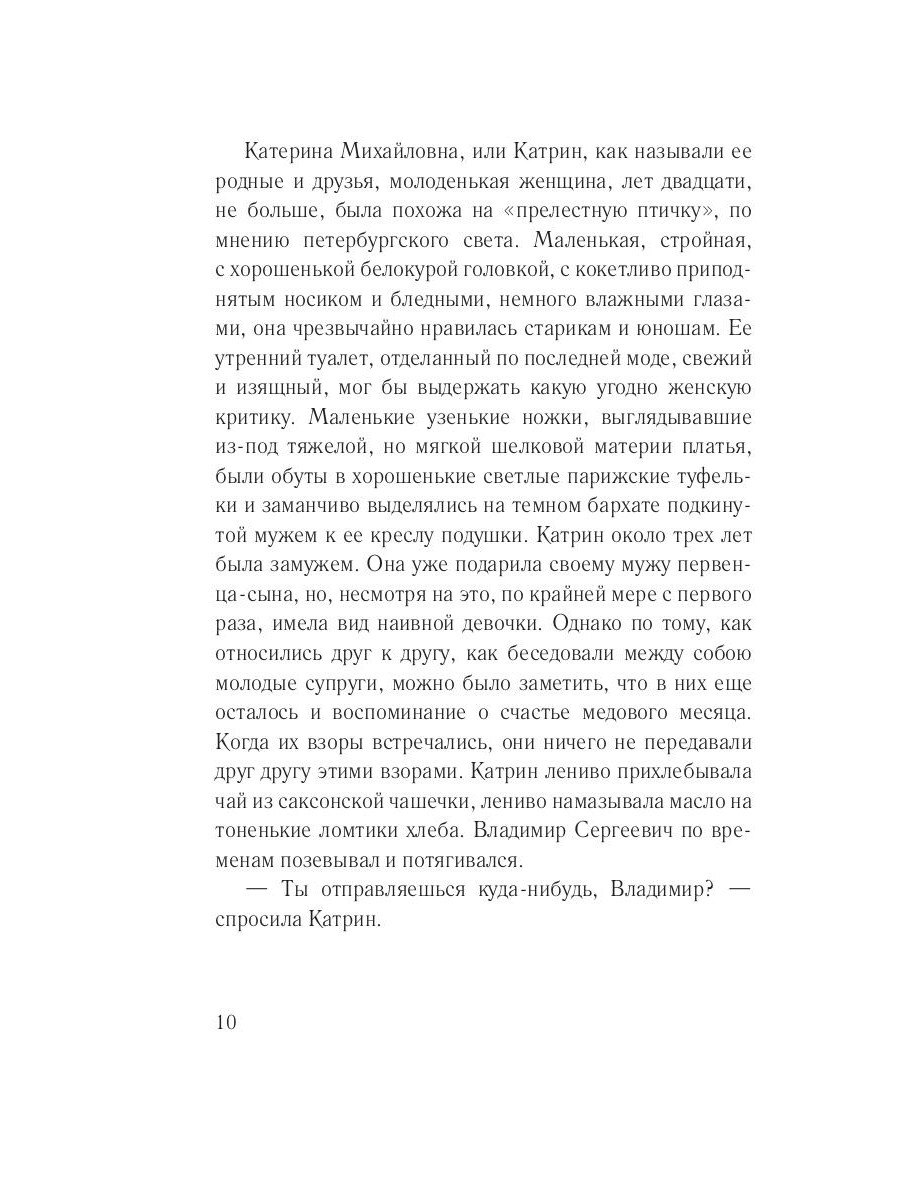 Катерина Михайловна, или Катрин, как называли ее родные и друзья, молоденькая женщина, лет двадцати, не больше, была похожа на «прелестную птичку», по мнению петербургского света. Маленькая, стройная, с хорошенькой белокурой головкой, с кокетливо приподнятым носиком и бледными, немного влажными глазами, она чрезвычайно нравилась старикам и юношам. Ее утренний туалет, отделанный по последней моде, свежий и изящный, мог бы выдержать какую угодно женскую критику. Маленькие узенькие ножки, выглядывавшие из-под тяжелой, но мягкой шелковой материи платья, были обуты в хорошенькие светлые парижские туфельки и заманчиво выделялись на темном бархате подкинутой мужем к ее креслу подушки. Катрин около трех лет была замужем. Она уже подарила своему мужу первенца-сына, но, несмотря на это, по крайней мере с первого раза, имела вид наивной девочки. Однако по тому, как относились друг к другу, как беседовали между собою молодые супруги, можно было заметить, что в них еще осталось и воспоминание о счастье медового месяца. Когда их взоры встречались, они ничего не передавали друг другу этими взорами. Катрин лениво прихлебывала чай из саксонской чашечки, лениво намазывала масло на тоненькие ломтики хлеба. Владимир Сергеевич по временам позевывал и потягивался.

— Ты отправляешься куда-нибудь, Владимир? — спросила Катрин.

10